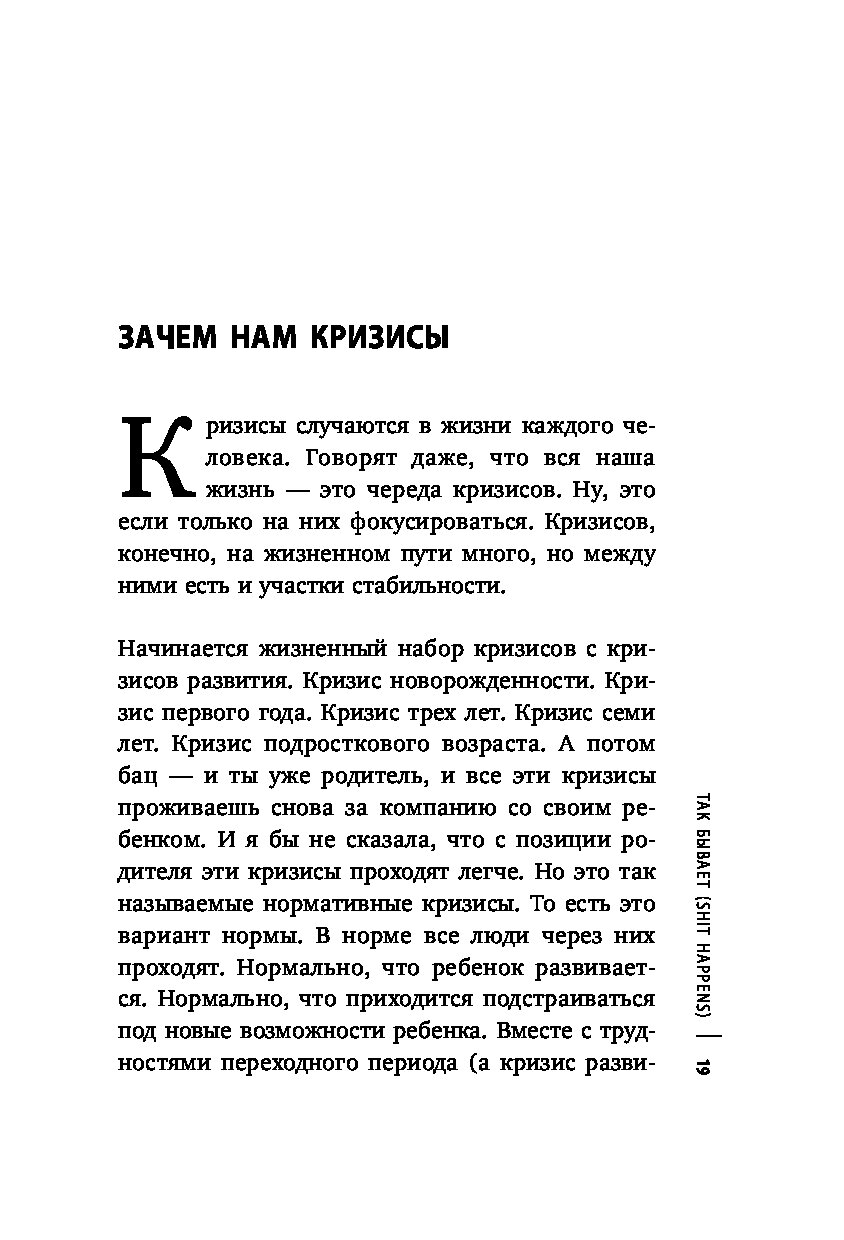 ЗАЧЕМ НАМ КРИЗИСЫ

Кризисы случаются в жизни каждого человека. Говорят даже, что вся наша жизнь — это череда кризисов. Ну, это если только на них фокусироваться. Кризисов, конечно, на жизненном пути много, но между ними есть и участки стабильности.

Начинается жизненный набор кризисов с кризисов развития. Кризис новорожденности. Кризис первого года. Кризис трех лет. Кризис семи лет. Кризис подросткового возраста. А потом бац — и ты уже родитель, и все эти кризисы проживаешь снова за компанию со своим ребенком. И я бы не сказала, что с позиции родителя эти кризисы проходят легче. Но это так называемые нормативные кризисы. То есть это вариант нормы. В норме все люди через них проходят. Нормально, что ребенок развивается. Нормально, что приходится подстраиваться под новые возможности ребенка. Вместе с трудностями переходного периода (а кризис разви-

ТАК БЫВАЕТ (SHIT HAPPENS) | 19